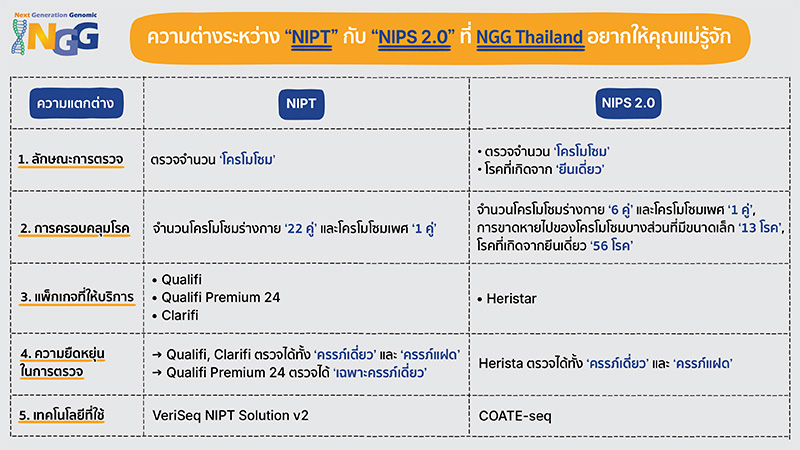 Next Generation Genomic
NGG

ความต่างระหว่าง "NIPT" กับ "NIPS 2.0" ที่ NGG Thailand อยากให้คุณแม่รู้จัก

| ความแตกต่าง | NIPT | NIPS 2.0 |
|---|---|---|
| 1. ลักษณะการตรวจ | ตรวจจำนวน 'โครโมโซม' | • ตรวจจำนวน 'โครโมโซม' • โรคที่เกิดจาก 'ยีนเดี่ยว' |
| 2. การครอบคลุมโรค | จำนวนโครโมโซมร่างกาย '22 คู่' และโครโมโซมเพศ '1 คู่' | จำนวนโครโมโซมร่างกาย '6 คู่' และโครโมโซมเพศ '1 คู่', การขาดหายไปของโครโมโซมบางส่วนที่มีขนาดเล็ก '13 โรค', โรคที่เกิดจากยีนเดี่ยว '56 โรค' |
| 3. แพ็กเกจที่ให้บริการ | • Qualifi • Qualifi Premium 24 • Clarifi | • Heristar |
| 4. ความยืดหยุ่นในการตรวจ | → Qualifi, Clarifi ตรวจได้ทั้ง 'ครรภ์เดี่ยว' และ 'ครรภ์แฝด' → Qualifi Premium 24 ตรวจได้ 'เฉพาะครรภ์เดี่ยว' | Herista ตรวจได้ทั้ง 'ครรภ์เดี่ยว' และ 'ครรภ์แฝด' |
| 5. เทคโนโลยีที่ใช้ | VeriSeq NIPT Solution v2 | COATE-seq |